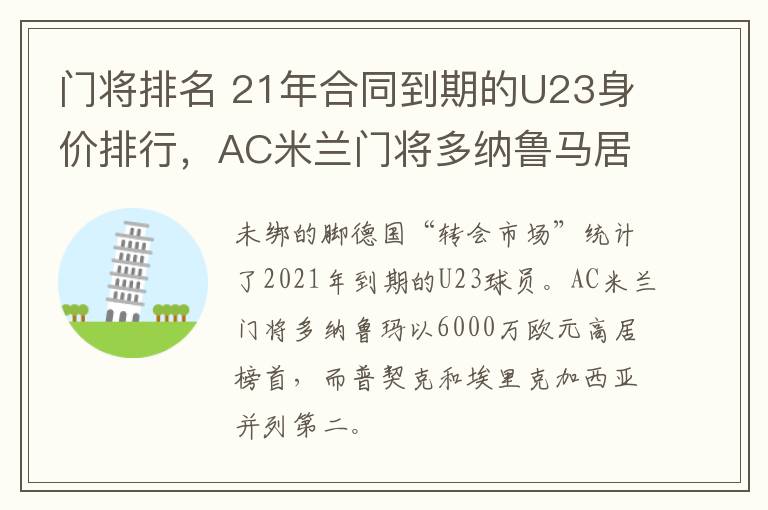 门将排名 21年合同到期的U23身价排行，AC米兰门将多纳鲁马居

未绑的脚德国“转会市场”统计了2021年到期的U23球员。AC米兰门将多纳鲁玛以6000万欧元高居榜首，而普契克和埃里克加西亚并列第二。